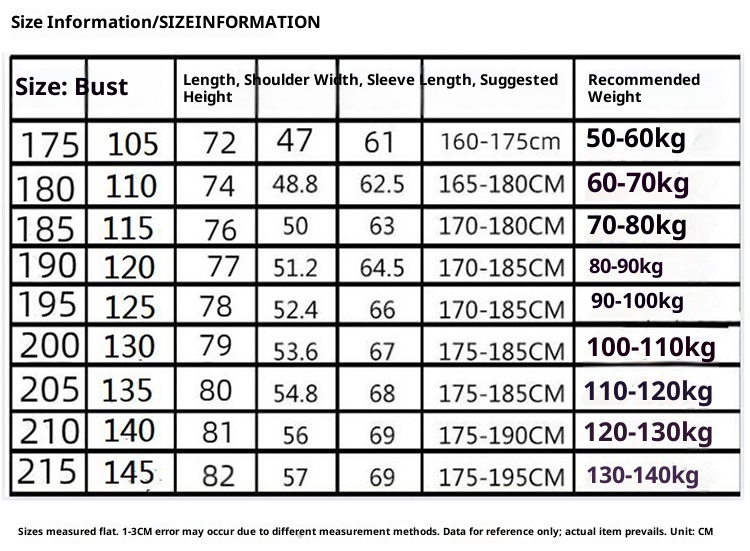 Size Information/SIZEINFORMATION

| Size: Bust | | Length, Shoulder Width, Sleeve Length, Suggested Height | | | | Recommended Weight |
|---|---|---|---|---|---|---|
| 175 | 105 | 72 | 47 | 61 | 160-175cm | 50-60kg |
| 180 | 110 | 74 | 48.8 | 62.5 | 165-180CM | 60-70kg |
| 185 | 115 | 76 | 50 | 63 | 170-180CM | 70-80kg |
| 190 | 120 | 77 | 51.2 | 64.5 | 170-185CM | 80-90kg |
| 195 | 125 | 78 | 52.4 | 66 | 170-185CM | 90-100kg |
| 200 | 130 | 79 | 53.6 | 67 | 175-185CM | 100-110kg |
| 205 | 135 | 80 | 54.8 | 68 | 175-185CM | 110-120kg |
| 210 | 140 | 81 | 56 | 69 | 175-190CM | 120-130kg |
| 215 | 145 | 82 | 57 | 69 | 175-195CM | 130-140kg |

Sizes measured flat. 1-3CM error may occur due to different measurement methods. Data for reference only; actual item prevails. Unit: CM